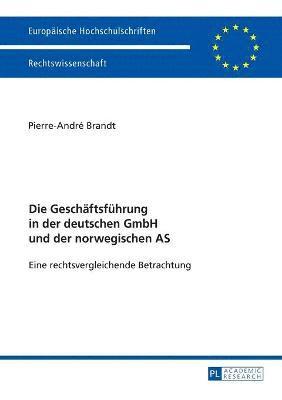 Europäische Hochschulschriften

Rechtswissenschaft

Pierre-André Brandt

Die Geschäftsführung in der deutschen GmbH und der norwegischen AS

Eine rechtsvergleichende Betrachtung

PL ACADEMIC RESEARCH